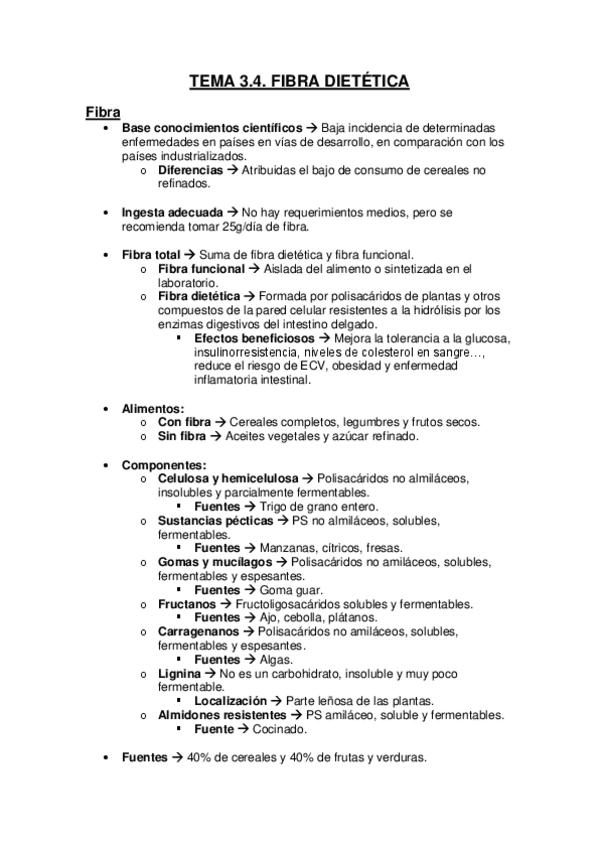 TEMA 3.4. FIBRA DIETÉTICA

Fibra

• Base conocimientos científicos → Baja incidencia de determinadas enfermedades en países en vías de desarrollo, en comparación con los países industrializados.
  o Diferencias → Atribuidas el bajo de consumo de cereales no refinados.

• Ingesta adecuada → No hay requerimientos medios, pero se recomienda tomar 25g/día de fibra.

• Fibra total → Suma de fibra dietética y fibra funcional.
  o Fibra funcional → Aislada del alimento o sintetizada en el laboratorio.
  o Fibra dietética → Formada por polisacáridos de plantas y otros compuestos de la pared celular resistentes a la hidrólisis por los enzimas digestivos del intestino delgado.
    ▪ Efectos beneficiosos → Mejora la tolerancia a la glucosa, insulinorresistencia, niveles de colesterol en sangre…, reduce el riesgo de ECV, obesidad y enfermedad inflamatoria intestinal.

• Alimentos:
  o Con fibra → Cereales completos, legumbres y frutos secos.
  o Sin fibra → Aceites vegetales y azúcar refinado.

• Componentes:
  o Celulosa y hemicelulosa → Polisacáridos no almiláceos, insolubles y parcialmente fermentables.
    ▪ Fuentes → Trigo de grano entero.
  o Sustancias pécticas → PS no almiláceos, solubles, fermentables.
    ▪ Fuentes → Manzanas, cítricos, fresas.
  o Gomas y mucílagos → Polisacáridos no amiláceos, solubles, fermentables y espesantes.
    ▪ Fuentes → Goma guar.
  o Fructanos → Fructoligosacáridos solubles y fermentables.
    ▪ Fuentes → Ajo, cebolla, plátanos.
  o Carragenanos → Polisacáridos no amiláceos, solubles, fermentables y espesantes.
    ▪ Fuentes → Algas.
  o Lignina → No es un carbohidrato, insoluble y muy poco fermentable.
    ▪ Localización → Parte leñosa de las plantas.
  o Almidones resistentes → PS amiláceo, soluble y fermentables.
    ▪ Fuente → Cocinado.

• Fuentes → 40% de cereales y 40% de frutas y verduras.